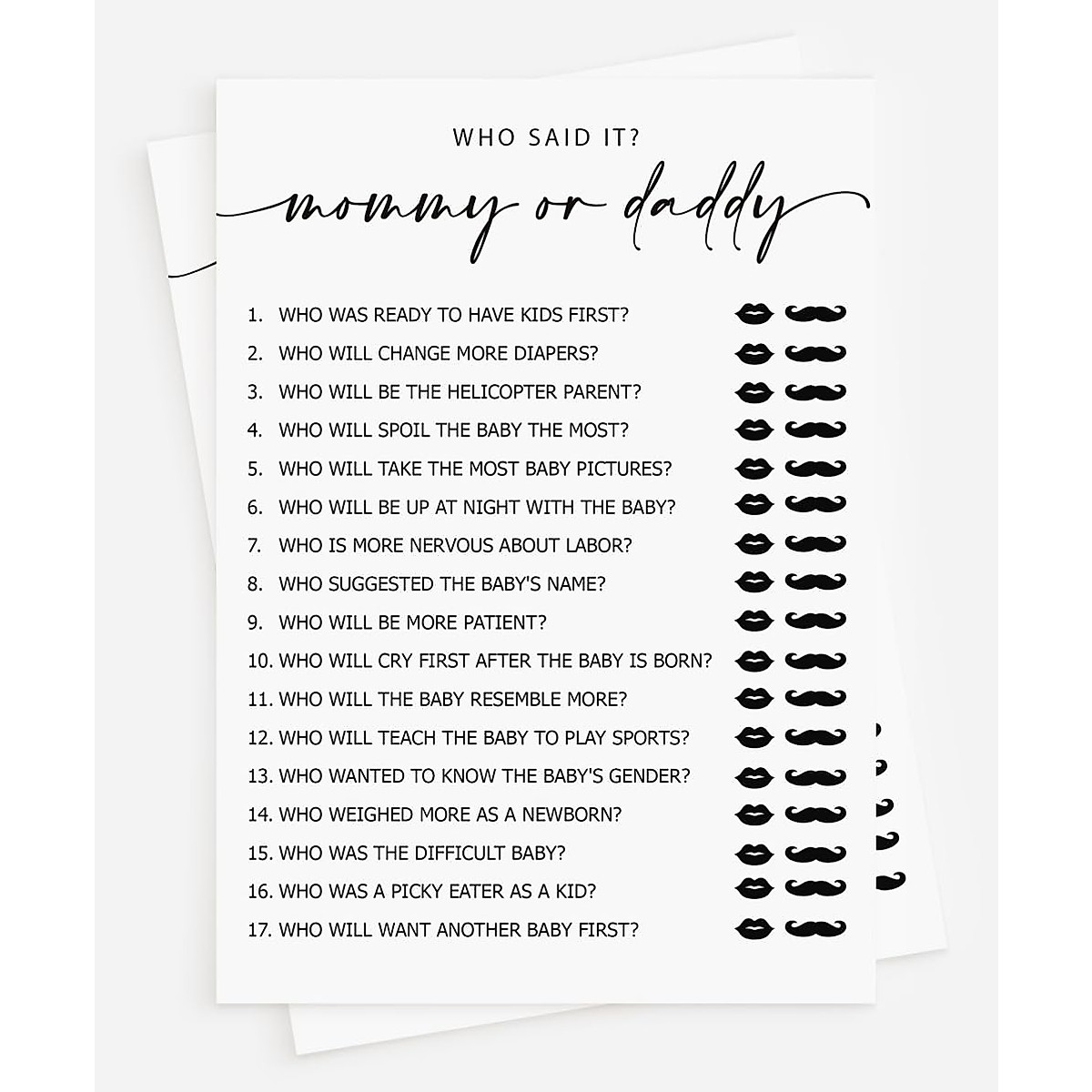 WHO SAID IT?

mommy or daddy

1. WHO WAS READY TO HAVE KIDS FIRST?
2. WHO WILL CHANGE MORE DIAPERS?
3. WHO WILL BE THE HELICOPTER PARENT?
4. WHO WILL SPOIL THE BABY THE MOST?
5. WHO WILL TAKE THE MOST BABY PICTURES?
6. WHO WILL BE UP AT NIGHT WITH THE BABY?
7. WHO IS MORE NERVOUS ABOUT LABOR?
8. WHO SUGGESTED THE BABY'S NAME?
9. WHO WILL BE MORE PATIENT?
10. WHO WILL CRY FIRST AFTER THE BABY IS BORN?
11. WHO WILL THE BABY RESEMBLE MORE?
12. WHO WILL TEACH THE BABY TO PLAY SPORTS?
13. WHO WANTED TO KNOW THE BABY'S GENDER?
14. WHO WEIGHED MORE AS A NEWBORN?
15. WHO WAS THE DIFFICULT BABY?
16. WHO WAS A PICKY EATER AS A KID?
17. WHO WILL WANT ANOTHER BABY FIRST?